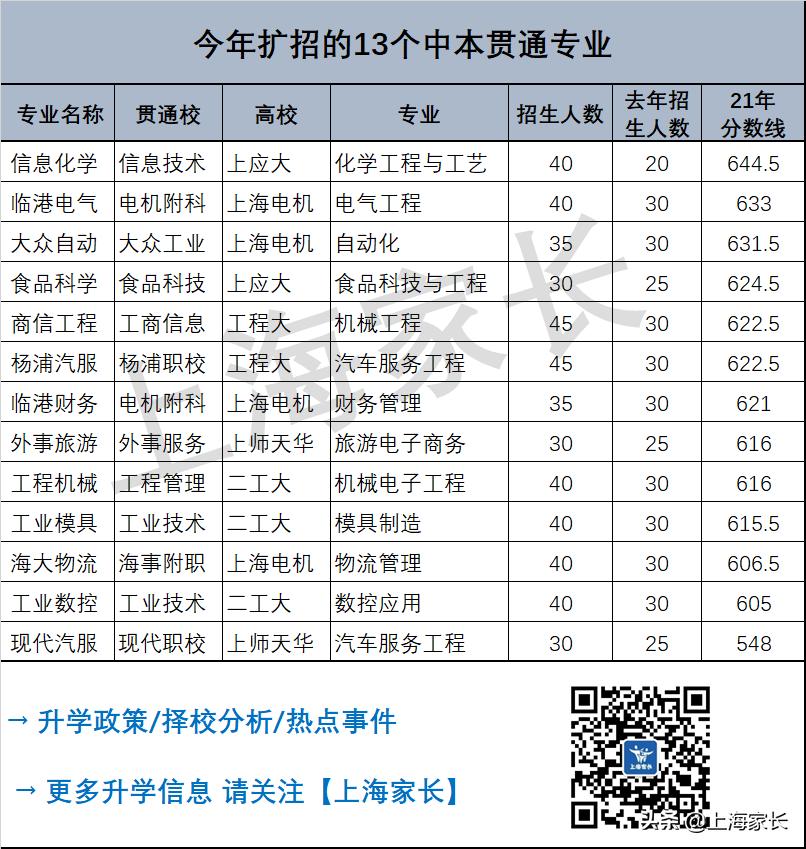 今年扩招的13个中本贯通专业

| 专业名称 | 贯通校 | 高校 | 专业 | 招生人数 | 去年招生人数 | 21年分数线 |
|---|---|---|---|---|---|---|
| 信息化学 | 信息技术 | 上应大 | 化学工程与工艺 | 40 | 20 | 644.5 |
| 临港电气 | 电机附科 | 上海电机 | 电气工程 | 40 | 30 | 633 |
| 大众自动 | 大众工业 | 上海电机 | 自动化 | 35 | 30 | 631.5 |
| 食品科学 | 食品科技 | 上应大 | 食品科技与工程 | 30 | 25 | 624.5 |
| 商信工程 | 工商信息 | 工程大 | 机械工程 | 45 | 30 | 622.5 |
| 杨浦汽服 | 杨浦职校 | 工程大 | 汽车服务工程 | 45 | 30 | 622.5 |
| 临港财务 | 电机附科 | 上海电机 | 财务管理 | 35 | 30 | 621 |
| 外事旅游 | 外事服务 | 上师天华 | 旅游电子商务 | 30 | 25 | 616 |
| 工程机械 | 工程管理 | 二工大 | 机械电子工程 | 40 | 30 | 616 |
| 工业模具 | 工业技术 | 二工大 | 模具制造 | 40 | 30 | 615.5 |
| 海大物流 | 海事附职 | 上海电机 | 物流管理 | 40 | 30 | 606.5 |
| 工业数控 | 工业技术 | 二工大 | 数控应用 | 40 | 30 | 605 |
| 现代汽服 | 现代职校 | 上师天华 | 汽车服务工程 | 30 | 25 | 548 |

上海家长

→ 升学政策/择校分析/热点事件

→ 更多升学信息 请关注【上海家长】

上海家长

头条 @上海家长